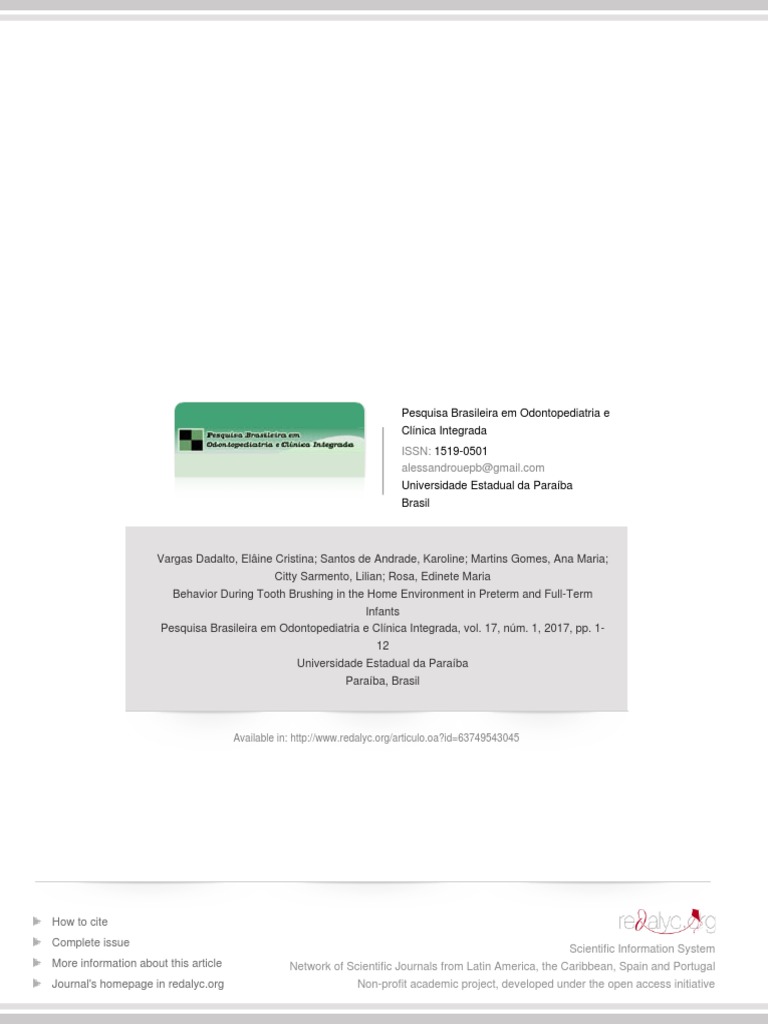 Pesquisa Brasileira em Odontopediatria e Clínica Integrada

Pesquisa Brasileira em Odontopediatria e Clínica Integrada
ISSN: 1519-0501
alessandrouepb@gmail.com
Universidade Estadual da Paraíba
Brasil

Vargas Dadalto, Elâine Cristina; Santos de Andrade, Karoline; Martins Gomes, Ana Maria; Citty Sarmento, Lilian; Rosa, Edinete Maria
Behavior During Tooth Brushing in the Home Environment in Preterm and Full-Term Infants
Pesquisa Brasileira em Odontopediatria e Clínica Integrada, vol. 17, núm. 1, 2017, pp. 1-12
Universidade Estadual da Paraíba
Paraíba, Brasil

Available in: http://www.redalyc.org/articulo.oa?id=63749543045

How to cite
Complete issue
More information about this article
Journal's homepage in redalyc.org

redalyc.org
Scientific Information System
Network of Scientific Journals from Latin America, the Caribbean, Spain and Portugal
Non-profit academic project, developed under the open access initiative